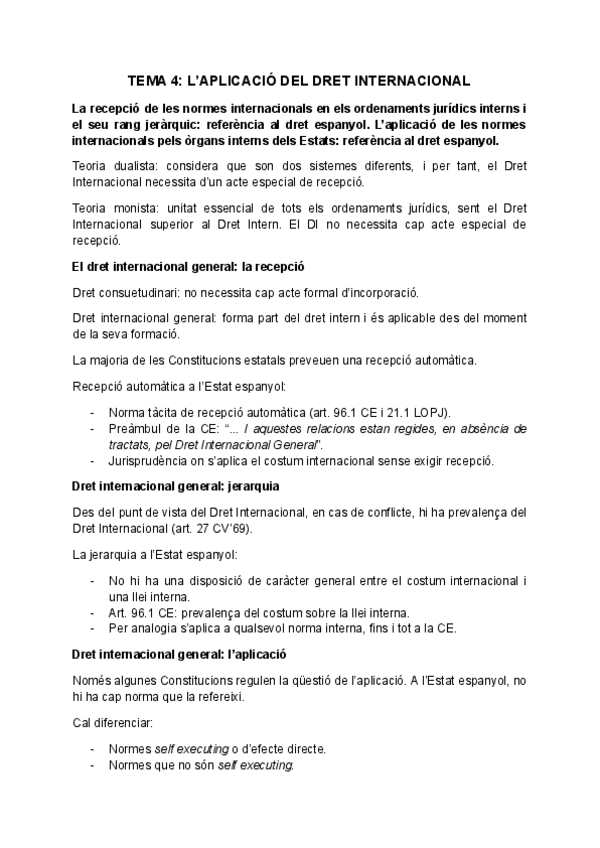 TEMA 4: L'APLICACIÓ DEL DRET INTERNACIONAL

La recepció de les normes internacionals en els ordenaments jurídics interns i el seu rang jeràrquic: referència al dret espanyol. L'aplicació de les normes internacionals pels òrgans interns dels Estats: referència al dret espanyol.

Teoria dualista: considera que son dos sistemes diferents, i per tant, el Dret Internacional necessita d'un acte especial de recepció.

Teoria monista: unitat essencial de tots els ordenaments jurídics, sent el Dret Internacional superior al Dret Intern. El DI no necessita cap acte especial de recepció.

El dret internacional general: la recepció

Dret consuetudinari: no necessita cap acte formal d'incorporació.

Dret internacional general: forma part del dret intern i és aplicable des del moment de la seva formació.

La majoria de les Constitucions estatals preveuen una recepció automàtica.

Recepció automàtica a l'Estat espanyol:

- Norma tàcita de recepció automàtica (art. 96.1 CE i 21.1 LOPJ).
- Preàmbul de la CE: "... I aquestes relacions estan regides, en absència de tractats, pel Dret Internacional General".
- Jurisprudència on s'aplica el costum internacional sense exigir recepció.

Dret internacional general: jerarquia

Des del punt de vista del Dret Internacional, en cas de conflicte, hi ha prevalença del Dret Internacional (art. 27 CV'69).

La jerarquia a l'Estat espanyol:

- No hi ha una disposició de caràcter general entre el costum internacional i una llei interna.
- Art. 96.1 CE: prevalença del costum sobre la llei interna.
- Per analogia s'aplica a qualsevol norma interna, fins i tot a la CE.

Dret internacional general: l'aplicació

Només algunes Constitucions regulen la qüestió de l'aplicació. A l'Estat espanyol, no hi ha cap norma que la refereixi.

Cal diferenciar:

- Normes self executing o d'efecte directe.
- Normes que no són self executing.